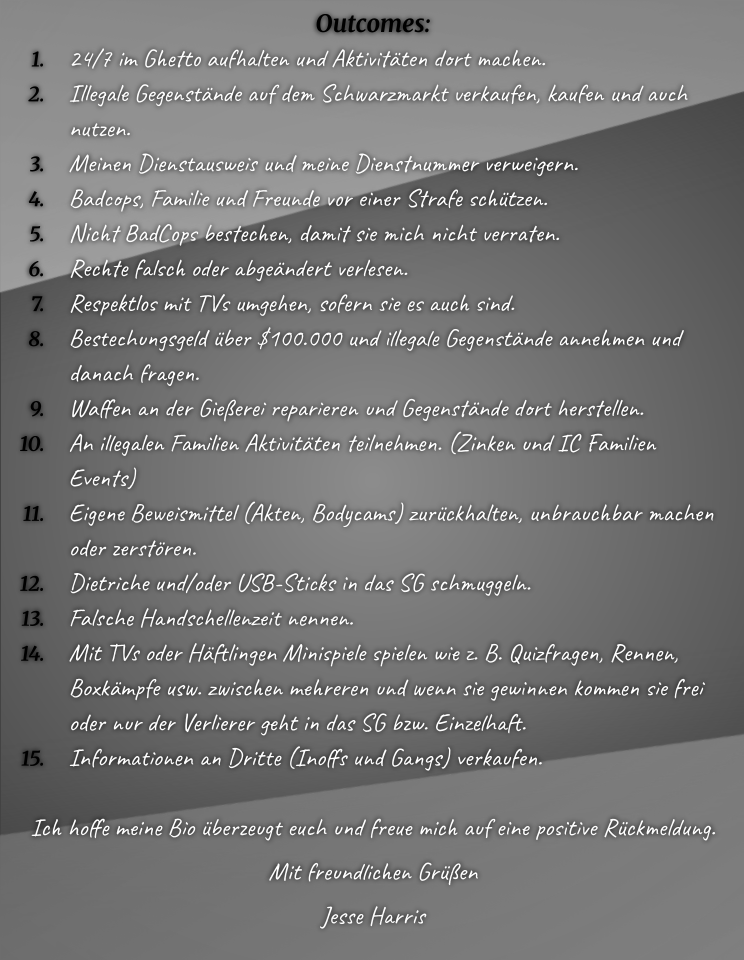 Outcomes:

1. 24/7 im Ghetto aufhalten und Aktivitäten dort machen.
2. Illegale Gegenstände auf dem Schwarzmarkt verkaufen, kaufen und auch nutzen.
3. Meinen Dienstausweis und meine Dienstnummer verweigern.
4. Badcops, Familie und Freunde vor einer Strafe schützen.
5. Nicht BadCops bestechen, damit sie mich nicht verraten.
6. Rechte falsch oder abgeändert verlesen.
7. Respektlos mit TVs umgehen, sofern sie es auch sind.
8. Bestechungsgeld über $100.000 und illegale Gegenstände annehmen und danach fragen.
9. Waffen an der Gießerei reparieren und Gegenstände dort herstellen.
10. An illegalen Familien Aktivitäten teilnehmen. (Zinken und IC Familien Events)
11. Eigene Beweismittel (Akten, Bodycams) zurückhalten, unbrauchbar machen oder zerstören.
12. Dietriche und/oder USB-Sticks in das SG schmuggeln.
13. Falsche Handschellenzeit nennen.
14. Mit TVs oder Häftlingen Minispiele spielen wie z. B. Quizfragen, Rennen, Boxkämpfe usw. zwischen mehreren und wenn sie gewinnen kommen sie frei oder nur der Verlierer geht in das SG bzw. Einzelhaft.
15. Informationen an Dritte (Inoffs und Gangs) verkaufen.

Ich hoffe meine Bio überzeugt euch und freue mich auf eine positive Rückmeldung.

Mit freundlichen Grüßen

Jesse Harris